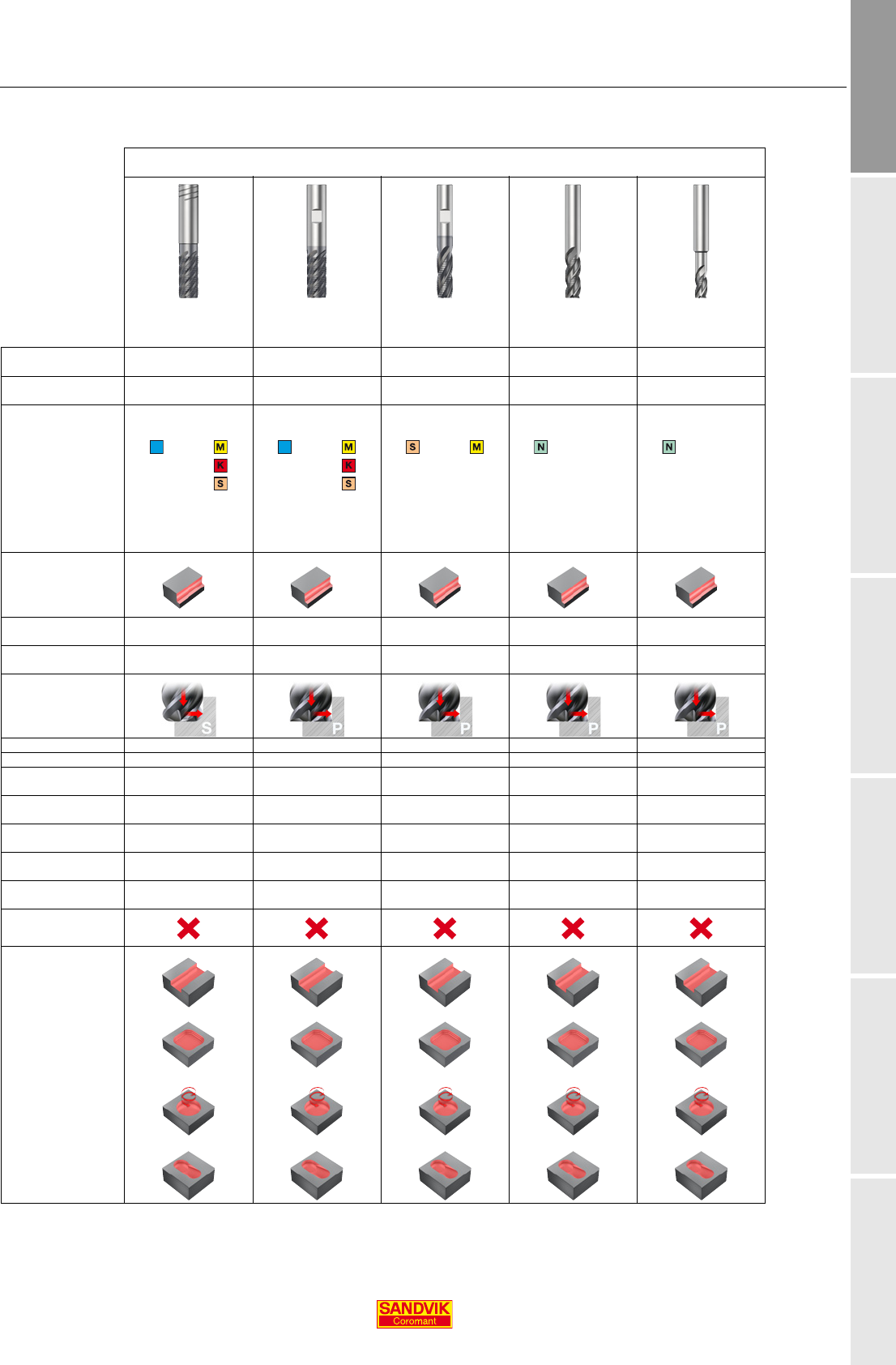 M
K
S

M
K
S

S
M

N

N

S

P

P

P

P

SANDVIK
Coromant